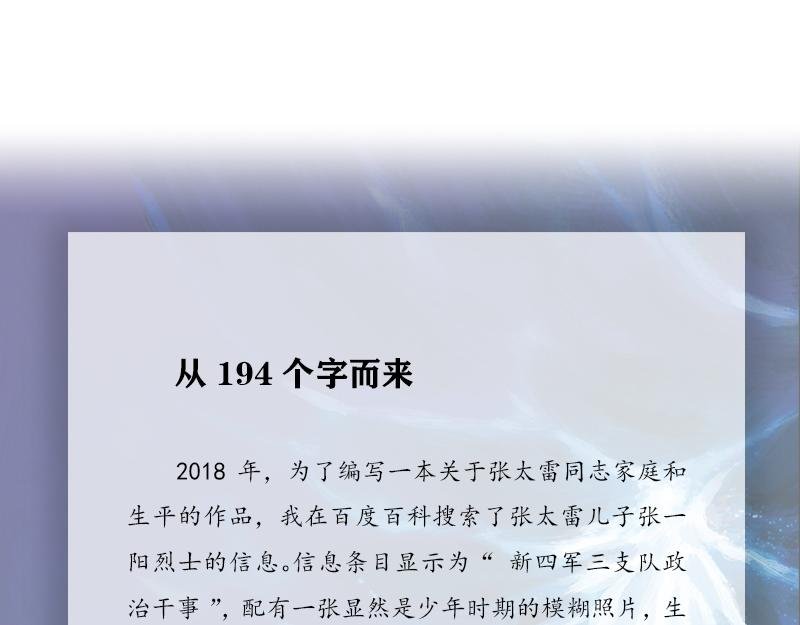 从 194 个字而来

2018 年，为了编写一本关于张太雷同志家庭和生平的作品，我在百度百科搜索了张太雷儿子张一阳烈士的信息。信息条目显示为“ 新四军三支队政治干事 ”，配有一张显然是少年时期的模糊照片，生